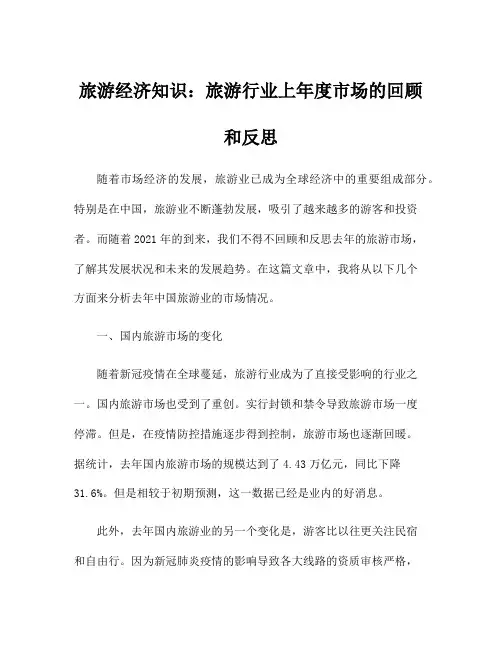 旅游经济知识：旅游行业上年度市场的回顾和反思

随着市场经济的发展，旅游业已成为全球经济中的重要组成部分。特别是在中国，旅游业不断蓬勃发展，吸引了越来越多的游客和投资者。而随着2021年的到来，我们不得不回顾和反思去年的旅游市场，了解其发展状况和未来的发展趋势。在这篇文章中，我将从以下几个方面来分析去年中国旅游业的市场情况。

一、国内旅游市场的变化

随着新冠疫情在全球蔓延，旅游行业成为了直接受影响的行业之一。国内旅游市场也受到了重创。实行封锁和禁令导致旅游市场一度停滞。但是，在疫情防控措施逐步得到控制，旅游市场也逐渐回暖。据统计，去年国内旅游市场的规模达到了4.43万亿元，同比下降31.6%。但是相较于初期预测，这一数据已经是业内的好消息。

此外，去年国内旅游业的另一个变化是，游客比以往更关注民宿和自由行。因为新冠肺炎疫情的影响导致各大线路的资质审核严格，